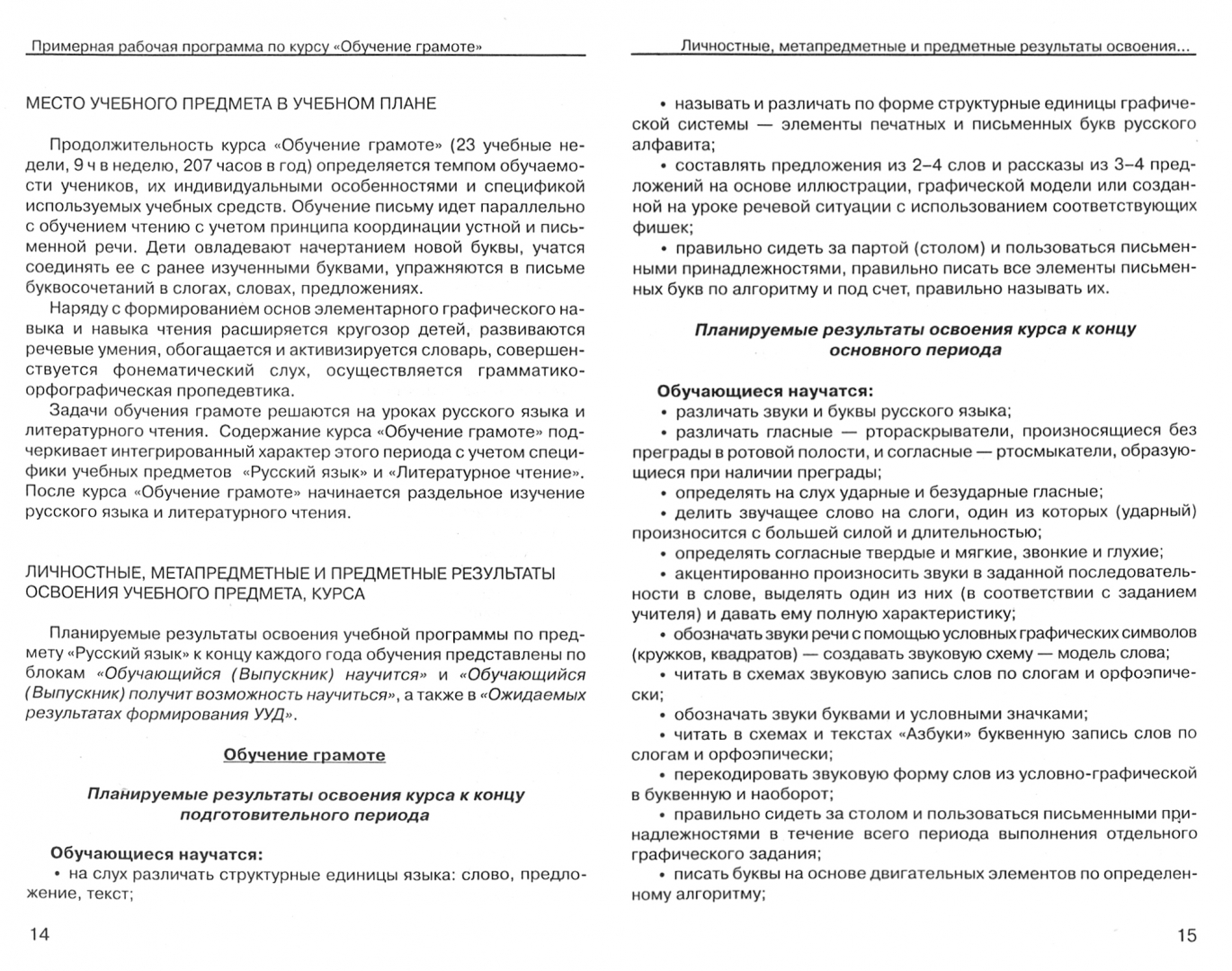 Примерная рабочая программа по курсу «Обучение грамоте»

МЕСТО УЧЕБНОГО ПРЕДМЕТА В УЧЕБНОМ ПЛАНЕ

Продолжительность курса «Обучение грамоте» (23 учебные недели, 9 ч в неделю, 207 часов в год) определяется темпом обучаемости учеников, их индивидуальными особенностями и спецификой используемых учебных средств. Обучение письму идет параллельно с обучением чтению с учетом принципа координации устной и письменной речи. Дети овладевают начертанием новой буквы, учатся соединять ее с ранее изученными буквами, упражняются в письме буквосочетаний в слогах, словах, предложениях.

Наряду с формированием основ элементарного графического навыка и навыка чтения расширяется кругозор детей, развиваются речевые умения, обогащается и активизируется словарь, совершенствуется фонематический слух, осуществляется грамматико-орфографическая пропедевтика.

Задачи обучения грамоте решаются на уроках русского языка и литературного чтения. Содержание курса «Обучение грамоте» подчеркивает интегрированный характер этого периода с учетом специфики учебных предметов «Русский язык» и «Литературное чтение». После курса «Обучение грамоте» начинается раздельное изучение русского языка и литературного чтения.

ЛИЧНОСТНЫЕ, МЕТАПРЕДМЕТНЫЕ И ПРЕДМЕТНЫЕ РЕЗУЛЬТАТЫ ОСВОЕНИЯ УЧЕБНОГО ПРЕДМЕТА, КУРСА

Планируемые результаты освоения учебной программы по предмету «Русский язык» к концу каждого года обучения представлены по блокам «Обучающийся (Выпускник) научится» и «Обучающийся (Выпускник) получит возможность научиться», а также в «Ожидаемых результатах формирования УУД».

Обучение грамоте

Планируемые результаты освоения курса к концу подготовительного периода

Обучающиеся научатся:
• на слух различать структурные единицы языка: слово, предложение, текст;

14

Личностные, метапредметные и предметные результаты освоения...

• называть и различать по форме структурные единицы графической системы — элементы печатных и письменных букв русского алфавита;
• составлять предложения из 2–4 слов и рассказы из 3–4 предложений на основе иллюстрации, графической модели или созданной на уроке речевой ситуации с использованием соответствующих фишек;
• правильно сидеть за партой (столом) и пользоваться письменными принадлежностями, правильно писать все элементы письменных букв по алгоритму и под счет, правильно называть их.

Планируемые результаты освоения курса к концу основного периода

Обучающиеся научатся:
• различать звуки и буквы русского языка;
• различать гласные — ртораскрыватели, произносящиеся без преграды в ротовой полости, и согласные — ртосмыкатели, образующиеся при наличии преграды;
• определять на слух ударные и безударные гласные;
• делить звучащее слово на слоги, один из которых (ударный) произносится с большей силой и длительностью;
• определять согласные твердые и мягкие, звонкие и глухие;
• акцентированно произносить звуки в заданной последовательности в слове, выделять один из них (в соответствии с заданием учителя) и давать ему полную характеристику;
• обозначать звуки речи с помощью условных графических символов (кружков, квадратов) — создавать звуковую схему — модель слова;
• читать в схемах звуковую запись слов по слогам и орфоэпически;
• обозначать звуки буквами и условными значками;
• читать в схемах и текстах «Азбуки» буквенную запись слов по слогам и орфоэпически;
• перекодировать звуковую форму слов из условно-графической в буквенную и наоборот;
• правильно сидеть за столом и пользоваться письменными принадлежностями в течение всего периода выполнения отдельного графического задания;
• писать буквы на основе двигательных элементов по определенному алгоритму;

15